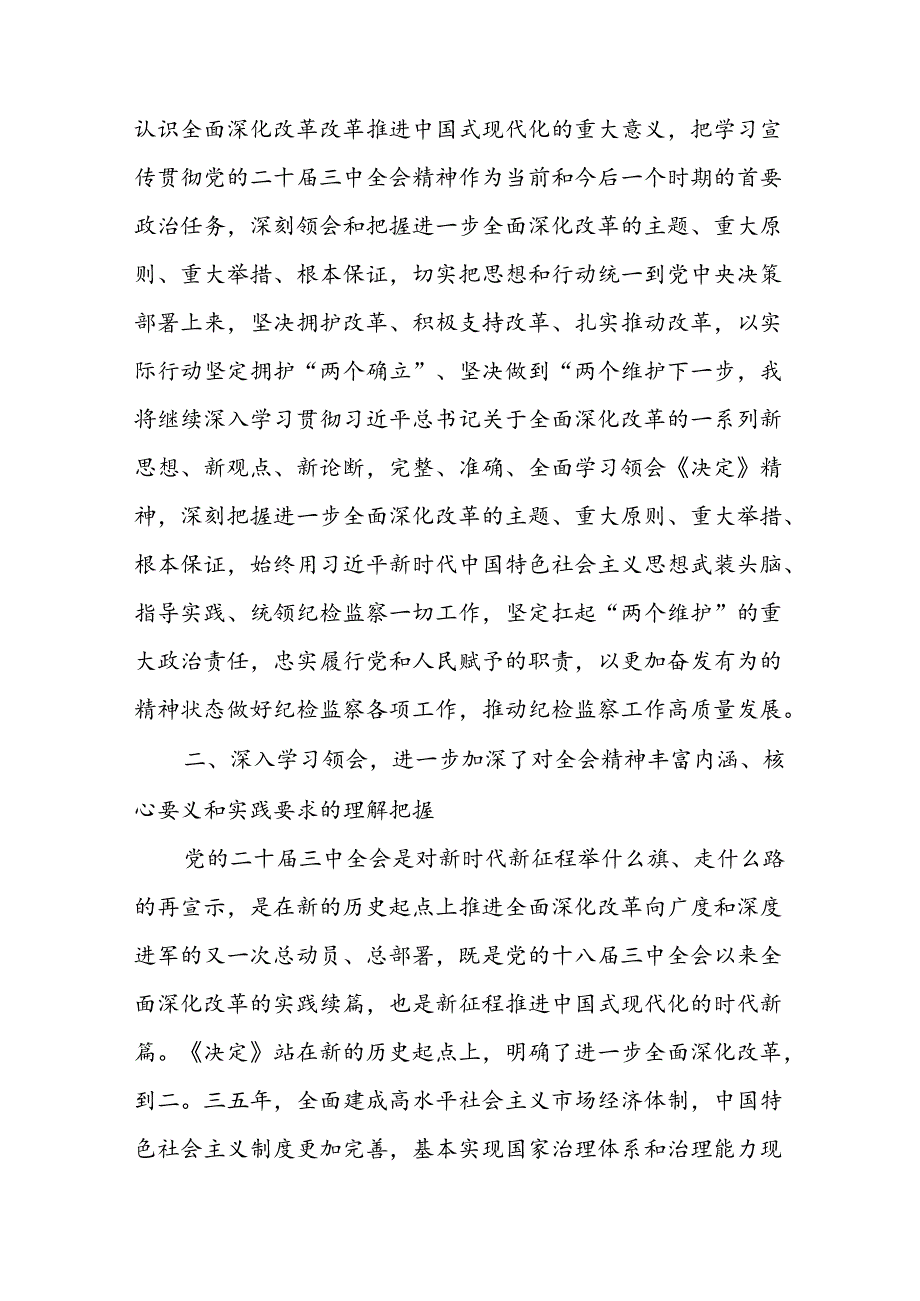 认识全面深化改革改革推进中国式现代化的重大意义，把学习宣传贯彻党的二十届三中全会精神作为当前和今后一个时期的首要政治任务，深刻领会和把握进一步全面深化改革的主题、重大原则、重大举措、根本保证，切实把思想和行动统一到党中央决策部署上来，坚决拥护改革、积极支持改革、扎实推动改革，以实际行动坚定拥护“两个确立”、坚决做到“两个维护下一步，我将继续深入学习贯彻习近平总书记关于全面深化改革的一系列新思想、新观点、新论断，完整、准确、全面学习领会《决定》精神，深刻把握进一步全面深化改革的主题、重大原则、重大举措、根本保证，始终用习近平新时代中国特色社会主义思想武装头脑、指导实践、统领纪检监察一切工作，坚定扛起“两个维护”的重大政治责任，忠实履行党和人民赋予的职责，以更加奋发有为的精神状态做好纪检监察各项工作，推动纪检监察工作高质量发展。

二、深入学习领会，进一步加深了对全会精神丰富内涵、核心要义和实践要求的理解把握

党的二十届三中全会是对新时代新征程举什么旗、走什么路的再宣示，是在新的历史起点上推进全面深化改革向广度和深度进军的又一次总动员、总部署，既是党的十八届三中全会以来全面深化改革的实践续篇，也是新征程推进中国式现代化的时代新篇。《决定》站在新的历史起点上，明确了进一步全面深化改革，到二。三五年，全面建成高水平社会主义市场经济体制，中国特色社会主义制度更加完善，基本实现国家治理体系和治理能力现